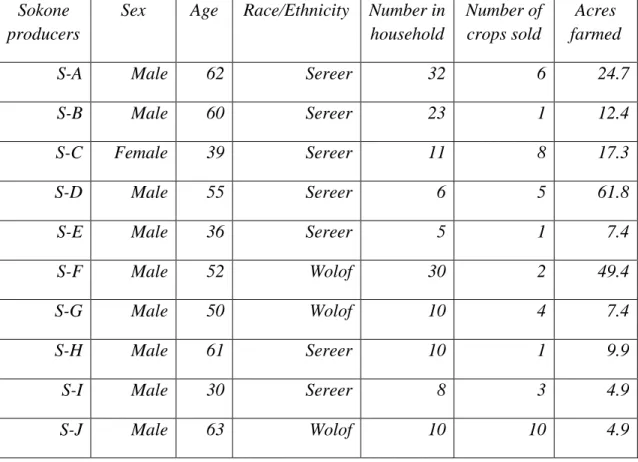 | Sokone producers | Sex | Age | Race/Ethnicity | Number in household | Number of crops sold | Acres farmed |
|---|---|---|---|---|---|---|
| S-A | Male | 62 | Sereer | 32 | 6 | 24.7 |
| S-B | Male | 60 | Sereer | 23 | 1 | 12.4 |
| S-C | Female | 39 | Sereer | 11 | 8 | 17.3 |
| S-D | Male | 55 | Sereer | 6 | 5 | 61.8 |
| S-E | Male | 36 | Sereer | 5 | 1 | 7.4 |
| S-F | Male | 52 | Wolof | 30 | 2 | 49.4 |
| S-G | Male | 50 | Wolof | 10 | 4 | 7.4 |
| S-H | Male | 61 | Sereer | 10 | 1 | 9.9 |
| S-I | Male | 30 | Sereer | 8 | 3 | 4.9 |
| S-J | Male | 63 | Wolof | 10 | 10 | 4.9 |